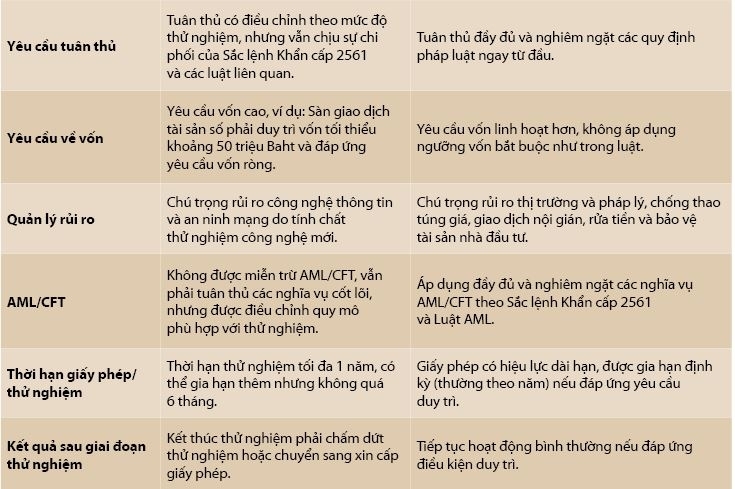 | | | |
|---|---|---|
| Yêu cầu tuân thủ | Tuân thủ có điều chỉnh theo mức độ thử nghiệm, nhưng vẫn chịu sự chi phối của Sắc lệnh Khẩn cấp 2561 và các luật liên quan. | Tuân thủ đầy đủ và nghiêm ngặt các quy định pháp luật ngay từ đầu. |
| Yêu cầu về vốn | Yêu cầu vốn cao, ví dụ: Sàn giao dịch tài sản số phải duy trì vốn tối thiểu khoảng 50 triệu Baht và đáp ứng yêu cầu vốn ròng. | Yêu cầu vốn linh hoạt hơn, không áp dụng ngưỡng vốn bắt buộc như trong luật. |
| Quản lý rủi ro | Chú trọng rủi ro công nghệ thông tin và an ninh mạng do tính chất thử nghiệm công nghệ mới. | Chú trọng rủi ro thị trường và pháp lý, chống thao túng giá, giao dịch nội gián, rửa tiền và bảo vệ tài sản nhà đầu tư. |
| AML/CFT | Không được miễn trừ AML/CFT, vẫn phải tuân thủ các nghĩa vụ cốt lõi, nhưng được điều chỉnh quy mô phù hợp với thử nghiệm. | Áp dụng đầy đủ và nghiêm ngặt các nghĩa vụ AML/CFT theo Sắc lệnh Khẩn cấp 2561 và Luật AML. |
| Thời hạn giấy phép/ thử nghiệm | Thời hạn thử nghiệm tối đa 1 năm, có thể gia hạn thêm nhưng không quá 6 tháng. | Giấy phép có hiệu lực dài hạn, được gia hạn định kỳ (thường theo năm) nếu đáp ứng yêu cầu duy trì. |
| Kết quả sau giai đoạn thử nghiệm | Kết thúc thử nghiệm phải chấm dứt thử nghiệm hoặc chuyển sang xin cấp giấy phép. | Tiếp tục hoạt động bình thường nếu đáp ứng điều kiện duy trì. |